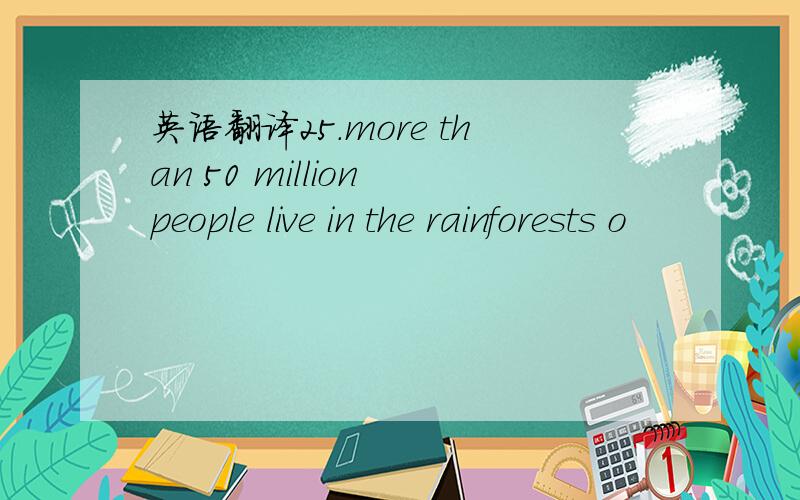 英语翻译25.more than 50 million people live in the rainforests o